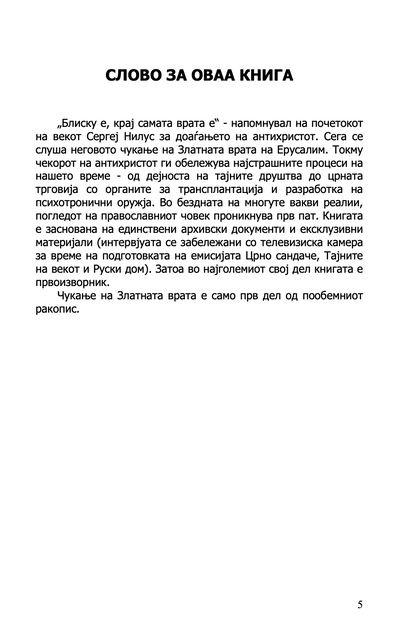 СЛОВО ЗА ОВАА КНИГА

„Блиску е, крај самата врата е“ - напомнувал на почетокот на векот Сергеј Нилус за доаѓањето на антихристот. Сега се слуша неговото чукање на Златната врата на Ерусалим. Токму чекорот на антихристот ги обележува најстрашните процеси на нашето време - од дејноста на тајните друштва до црната трговија со органите за трансплантација и разработка на психотронични оружја. Во бездната на многуте вакви реалии, погледот на православниот човек проникнува прв пат. Книгата е заснована на единствени архивски документи и ексклузивни материјали (интервјуата се забележани со телевизиска камера за време на подготовката на емисијата Црно сандаче, Тајните на векот и Руски дом). Затоа во најголемиот свој дел книгата е првоизворник.

Чукање на Златната врата е само прв дел од пообемниот ракопис.

5